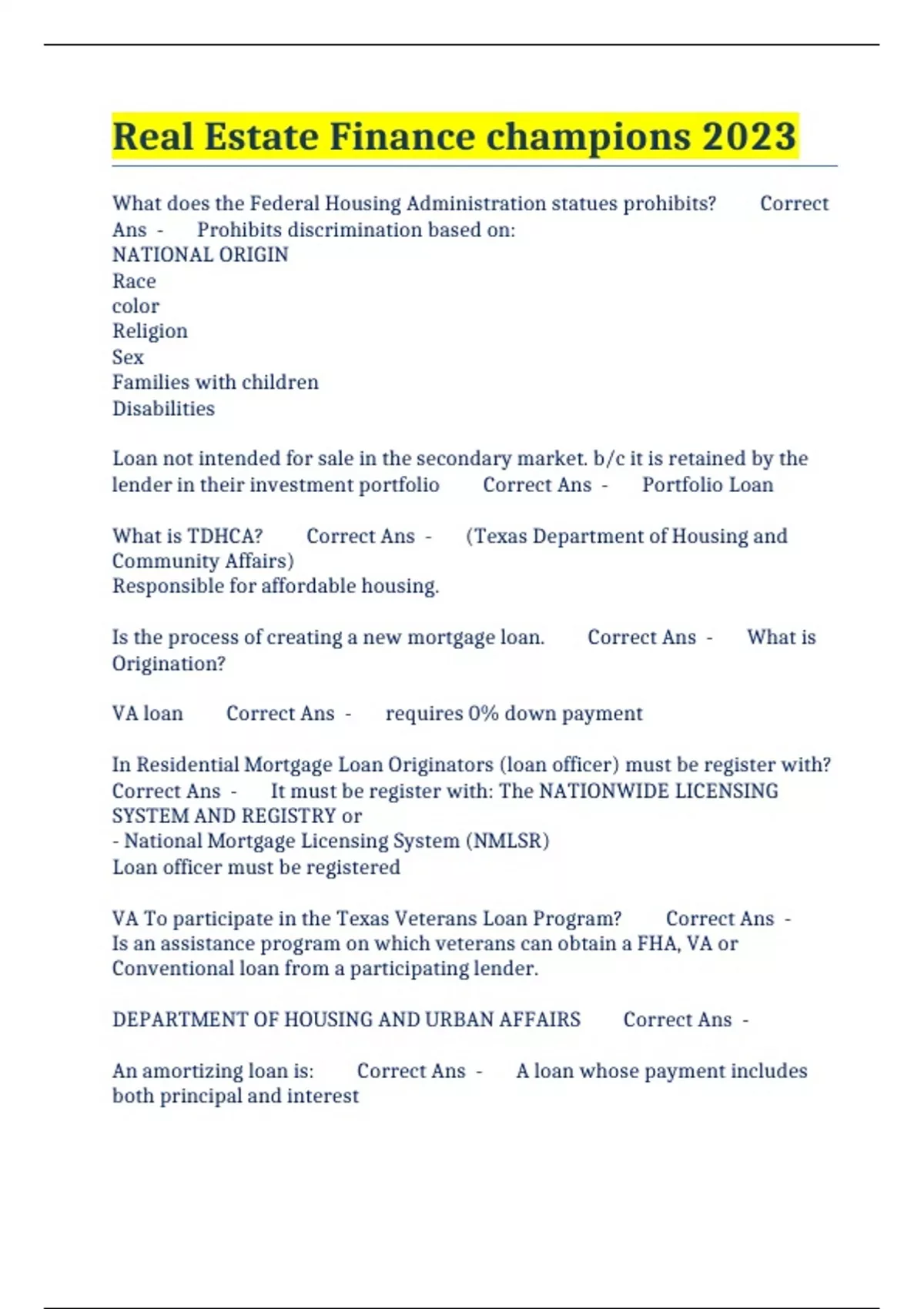 Real Estate Finance champions 2023

What does the Federal Housing Administration statues prohibits? Correct Ans - Prohibits discrimination based on:
NATIONAL ORIGIN
Race
color
Religion
Sex
Families with children
Disabilities

Loan not intended for sale in the secondary market. b/c it is retained by the lender in their investment portfolio Correct Ans - Portfolio Loan

What is TDHCA? Correct Ans - (Texas Department of Housing and Community Affairs)
Responsible for affordable housing.

Is the process of creating a new mortgage loan. Correct Ans - What is Origination?

VA loan Correct Ans - requires 0% down payment

In Residential Mortgage Loan Originators (loan officer) must be register with? Correct Ans - It must be register with: The NATIONWIDE LICENSING SYSTEM AND REGISTRY or
- National Mortgage Licensing System (NMLSR)
Loan officer must be registered

VA To participate in the Texas Veterans Loan Program? Correct Ans - Is an assistance program on which veterans can obtain a FHA, VA or Conventional loan from a participating lender.

DEPARTMENT OF HOUSING AND URBAN AFFAIRS Correct Ans -

An amortizing loan is: Correct Ans - A loan whose payment includes both principal and interest